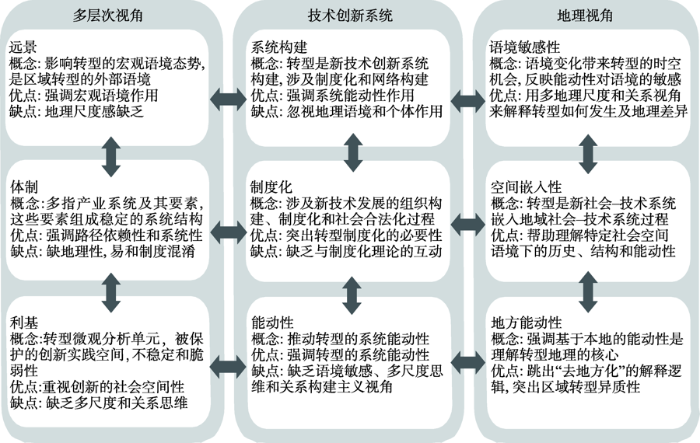 多层次视角

远景
概念: 影响转型的宏观语境态势, 是区域转型的外部语境
优点: 强调宏观语境作用
缺点: 地理尺度感缺乏

体制
概念: 多指产业系统及其要素, 这些要素组成稳定的系统结构
优点: 强调路径依赖性和系统性
缺点: 缺地理性, 易和制度混淆

利基
概念: 转型微观分析单元, 被保护的创新实践空间, 不稳定和脆弱性
优点: 重视创新的社会空间性
缺点: 缺乏多尺度和关系思维

技术创新系统

系统构建
概念: 转型是新技术创新系统构建, 涉及制度化和网络构建
优点: 强调系统能动性作用
缺点: 忽视地理语境和个体作用

制度化
概念: 涉及新技术发展的组织构建、制度化和社会合法化过程
优点: 突出转型制度化的必要性
缺点: 缺乏与制度化理论的互动

能动性
概念: 推动转型的系统能动性
优点: 强调转型的系统能动性
缺点: 缺乏语境敏感、多尺度思维和关系构建主义视角

地理视角

语境敏感性
概念: 语境变化带来转型的时空机会, 反映能动性对语境的敏感
优点: 用多地理尺度和关系视角来解释转型如何发生及地理差异

空间嵌入性
概念: 转型是新社会–技术系统嵌入地域社会–技术系统过程
优点: 帮助理解特定社会空间语境下的历史、结构和能动性

地方能动性
概念: 强调基于本地的能动性是理解转型地理的核心
优点: 跳出“去地方化”的解释逻辑, 突出区域转型异质性